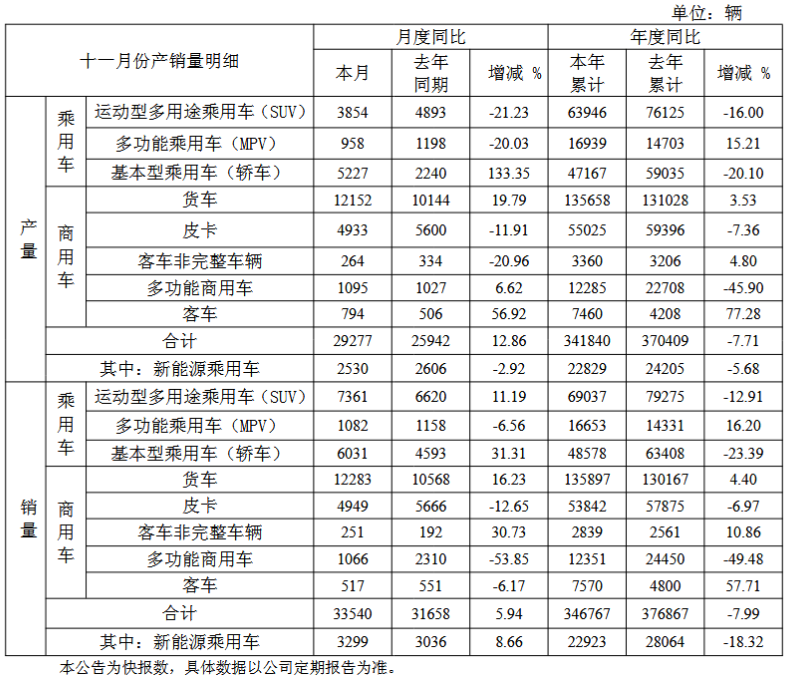 单位：辆

| 十一月份产销量明细 | | | 月度同比 | | | 年度同比 | | |
|---|---|---|---|---|---|---|---|---|
| | | | 本月 | 去年同期 | 增减 % | 本年累计 | 去年累计 | 增减 % |
| 产量 | 乘用车 | 运动型多用途乘用车（SUV） | 3854 | 4893 | -21.23 | 63946 | 76125 | -16.00 |
| | | 多功能乘用车（MPV） | 958 | 1198 | -20.03 | 16939 | 14703 | 15.21 |
| | | 基本型乘用车（轿车） | 5227 | 2240 | 133.35 | 47167 | 59035 | -20.10 |
| | 商用车 | 货车 | 12152 | 10144 | 19.79 | 135658 | 131028 | 3.53 |
| | | 皮卡 | 4933 | 5600 | -11.91 | 55025 | 59396 | -7.36 |
| | | 客车非完整车辆 | 264 | 334 | -20.96 | 3360 | 3206 | 4.80 |
| | | 多功能商用车 | 1095 | 1027 | 6.62 | 12285 | 22708 | -45.90 |
| | | 客车 | 794 | 506 | 56.92 | 7460 | 4208 | 77.28 |
| | 合计 | | 29277 | 25942 | 12.86 | 341840 | 370409 | -7.71 |
| | 其中：新能源乘用车 | | 2530 | 2606 | -2.92 | 22829 | 24205 | -5.68 |
| 销量 | 乘用车 | 运动型多用途乘用车（SUV） | 7361 | 6620 | 11.19 | 69037 | 79275 | -12.91 |
| | | 多功能乘用车（MPV） | 1082 | 1158 | -6.56 | 16653 | 14331 | 16.20 |
| | | 基本型乘用车（轿车） | 6031 | 4593 | 31.31 | 48578 | 63408 | -23.39 |
| | 商用车 | 货车 | 12283 | 10568 | 16.23 | 135897 | 130167 | 4.40 |
| | | 皮卡 | 4949 | 5666 | -12.65 | 53842 | 57875 | -6.97 |
| | | 客车非完整车辆 | 251 | 192 | 30.73 | 2839 | 2561 | 10.86 |
| | | 多功能商用车 | 1066 | 2310 | -53.85 | 12351 | 24450 | -49.48 |
| | | 客车 | 517 | 551 | -6.17 | 7570 | 4800 | 57.71 |
| | 合计 | | 33540 | 31658 | 5.94 | 346767 | 376867 | -7.99 |
| | 其中：新能源乘用车 | | 3299 | 3036 | 8.66 | 22923 | 28064 | -18.32 |

本公告为快报数，具体数据以公司定期报告为准。